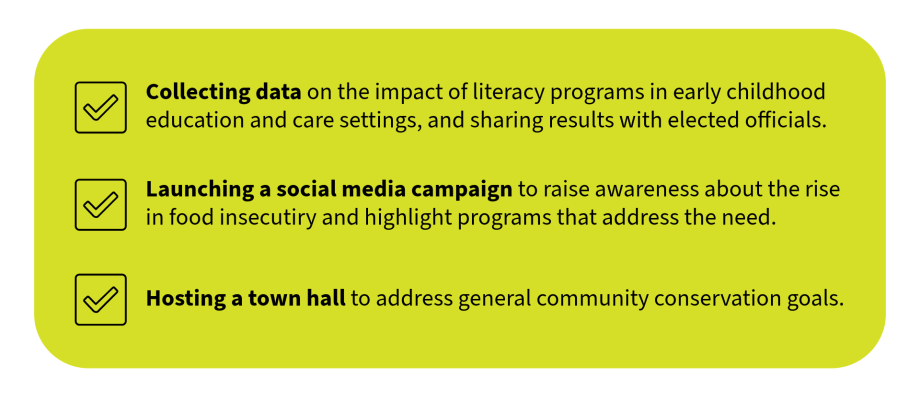 ☑ Collecting data on the impact of literacy programs in early childhood education and care settings, and sharing results with elected officials.

☑ Launching a social media campaign to raise awareness about the rise in food insecutiry and highlight programs that address the need.

☑ Hosting a town hall to address general community conservation goals.